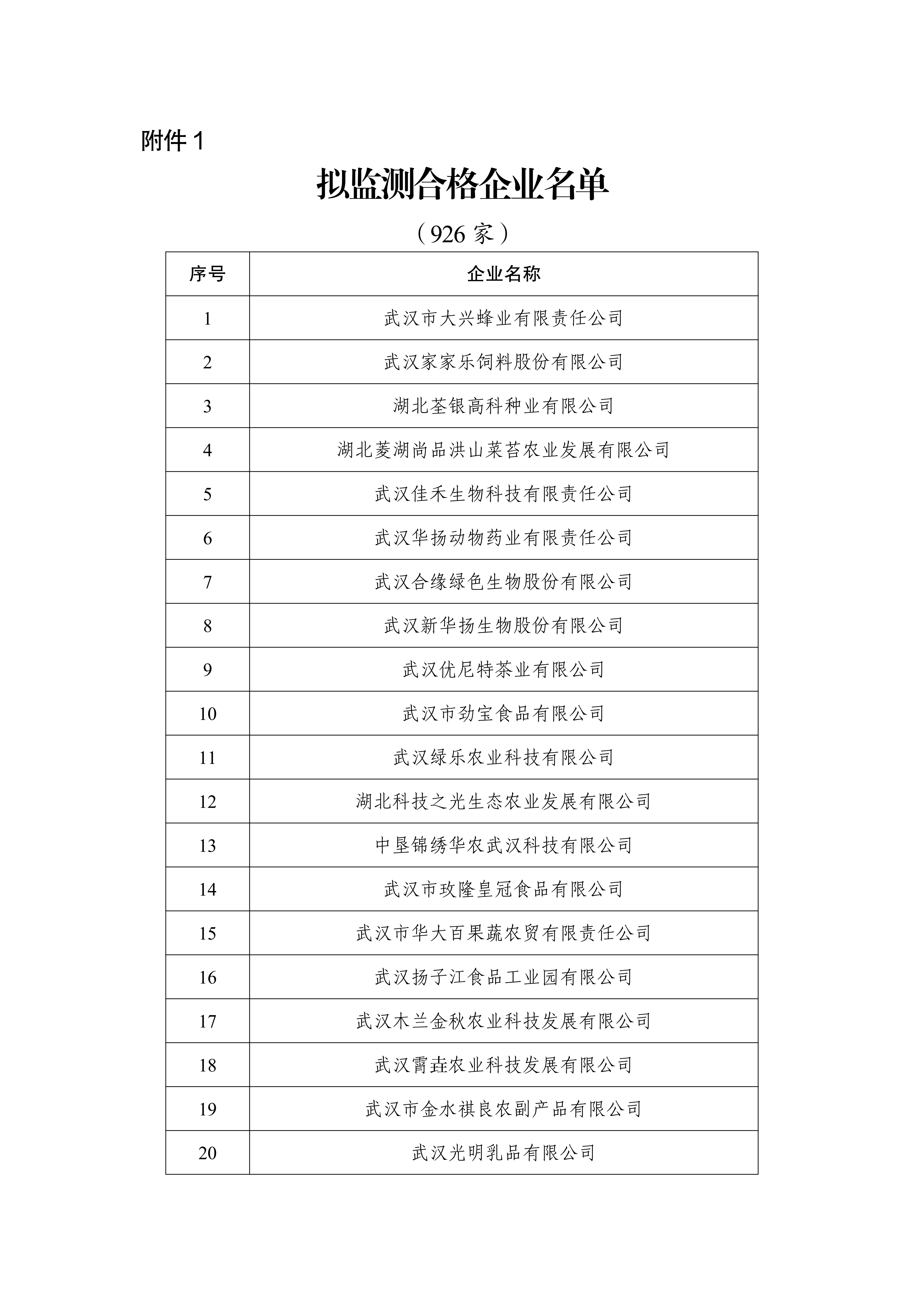 附件 1

拟监测合格企业名单

（926 家）

| 序号 | 企业名称 |
|---|---|
| 1 | 武汉市大兴蜂业有限责任公司 |
| 2 | 武汉家家乐饲料股份有限公司 |
| 3 | 湖北荃银高科种业有限公司 |
| 4 | 湖北菱湖尚品洪山菜苔农业发展有限公司 |
| 5 | 武汉佳禾生物科技有限责任公司 |
| 6 | 武汉华扬动物药业有限责任公司 |
| 7 | 武汉合缘绿色生物股份有限公司 |
| 8 | 武汉新华扬生物股份有限公司 |
| 9 | 武汉优尼特茶业有限公司 |
| 10 | 武汉市劲宝食品有限公司 |
| 11 | 武汉绿乐农业科技有限公司 |
| 12 | 湖北科技之光生态农业发展有限公司 |
| 13 | 中垦锦绣华农武汉科技有限公司 |
| 14 | 武汉市玫隆皇冠食品有限公司 |
| 15 | 武汉市华大百果蔬农贸有限责任公司 |
| 16 | 武汉扬子江食品工业园有限公司 |
| 17 | 武汉木兰金秋农业科技发展有限公司 |
| 18 | 武汉霄垚农业科技发展有限公司 |
| 19 | 武汉市金水祺良农副产品有限公司 |
| 20 | 武汉光明乳品有限公司 |